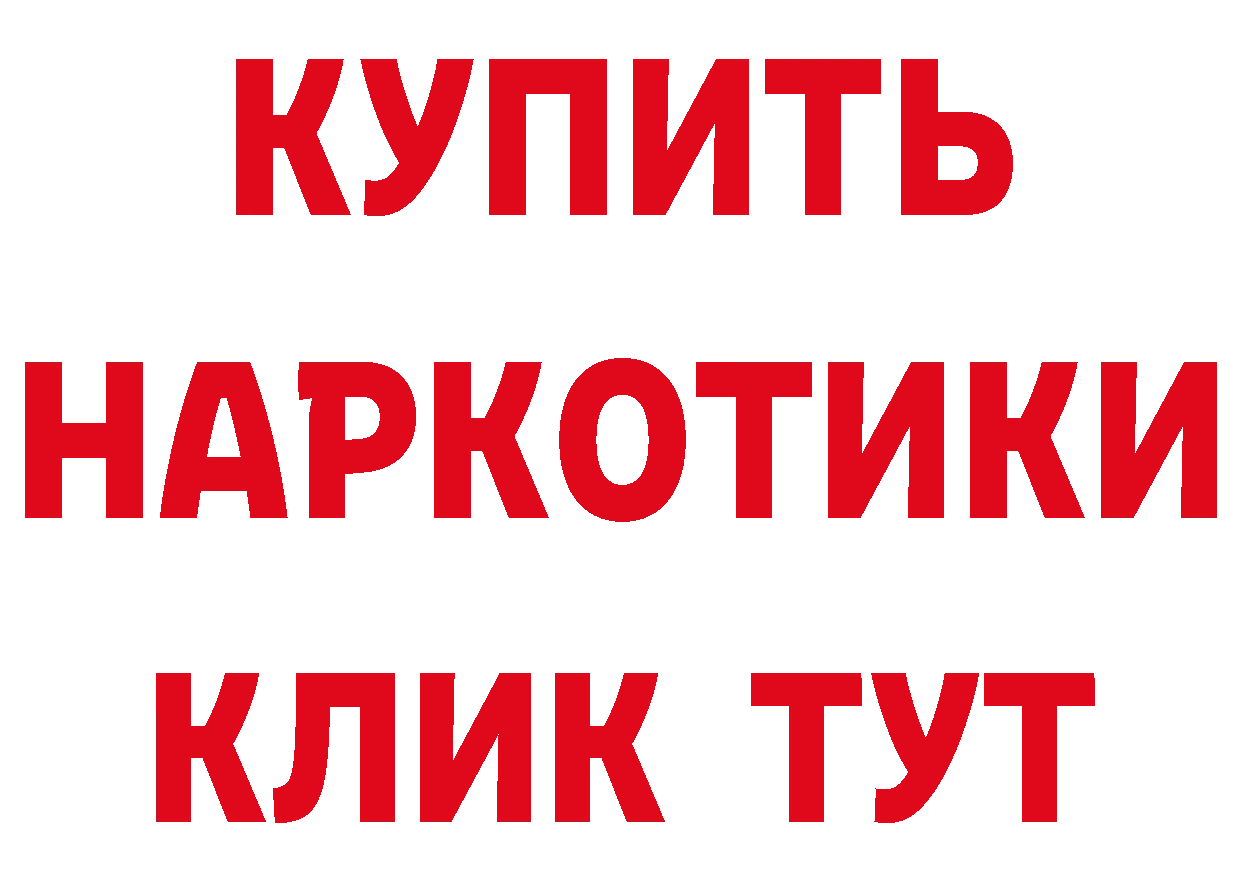 КУПИТЬ НАРКОТИКИ КЛИК ТУТ